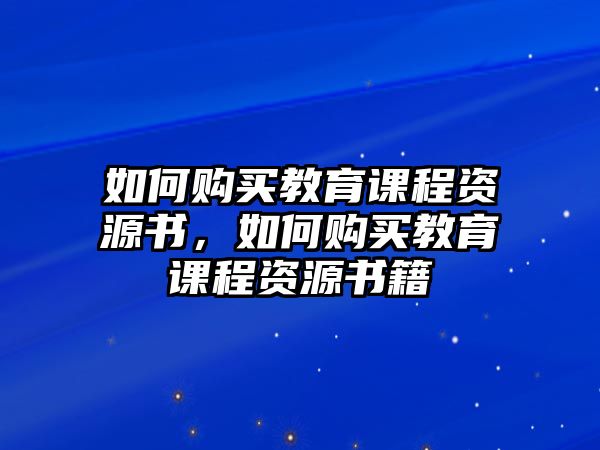 如何购买教育课程资源书，如何购买教育课程资源书籍